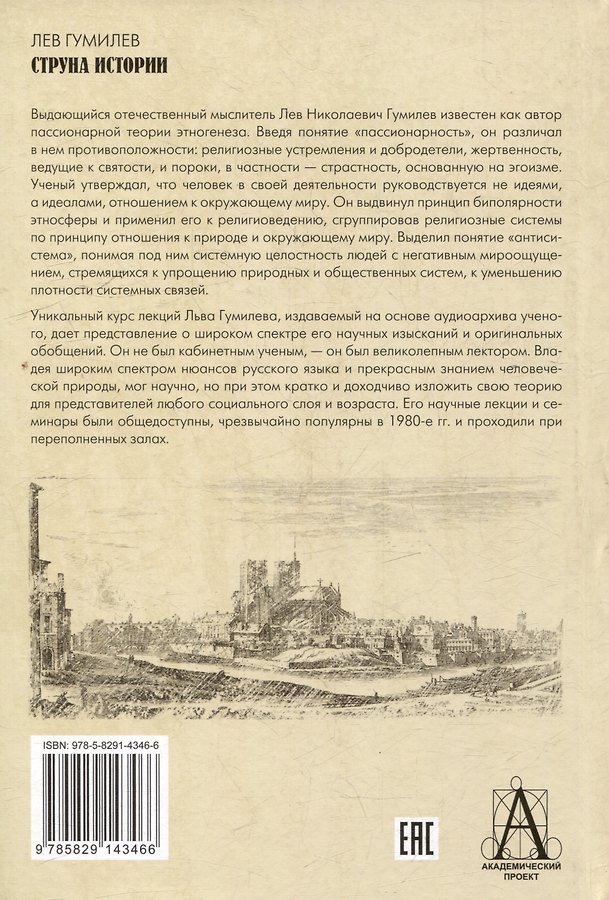 ЛЕВ ГУМИЛЕВ
СТРУНА ИСТОРИИ

Выдающийся отечественный мыслитель Лев Николаевич Гумилев известен как автор пассионарной теории этногенеза. Введя понятие «пассионарность», он различал в нем противоположности: религиозные устремления и добродетели, жертвенность, ведущие к святости, и пороки, в частности — страстность, основанную на эгоизме. Ученый утверждал, что человек в своей деятельности руководствуется не идеями, а идеалами, отношением к окружающему миру. Он выдвинул принцип биполярности этносферы и применил его к религиоведению, сгруппировав религиозные системы по принципу отношения к природе и окружающему миру. Выделил понятие «антисистема», понимая под ним системную целостность людей с негативным мироощущением, стремящихся к упрощению природных и общественных систем, к уменьшению плотности системных связей.

Уникальный курс лекций Льва Гумилева, издаваемый на основе аудиоархива ученого, дает представление о широком спектре его научных изысканий и оригинальных обобщений. Он не был кабинетным ученым, — он был великолепным лектором. Владея широким спектром нюансов русского языка и прекрасным знанием человеческой природы, мог научно, но при этом кратко и доходчиво изложить свою теорию для представителей любого социального слоя и возраста. Его научные лекции и семинары были общедоступны, чрезвычайно популярны в 1980-е гг. и проходили при переполненных залах.

ISBN: 978-5-8291-4346-6

9 785829 143466

EAC

АКАДЕМИЧЕСКИЙ
ПРОЕКТ